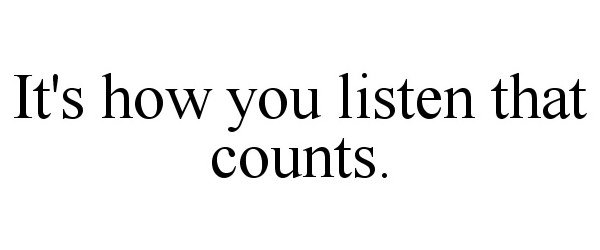 It's how you listen that counts.